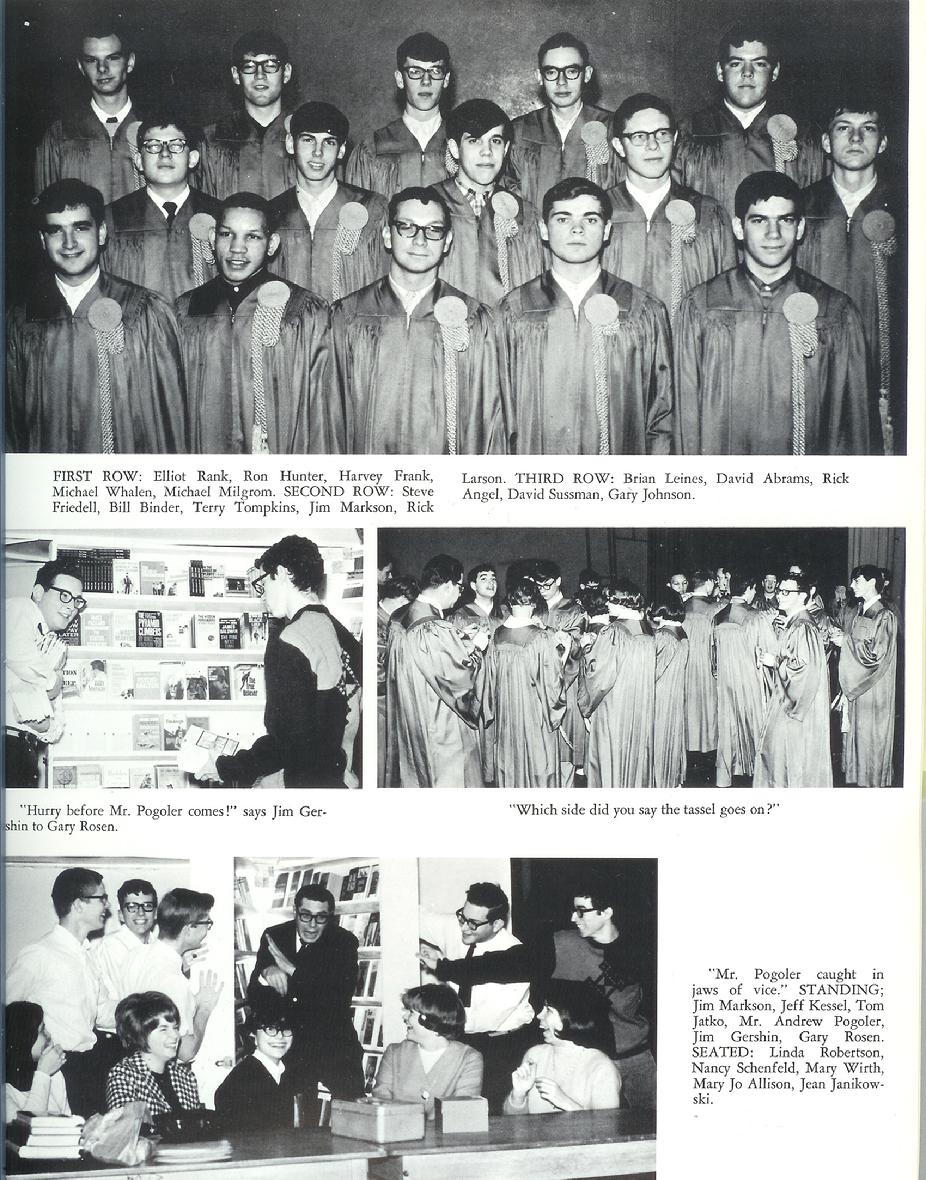 FIRST ROW: Elliot Rank, Ron Hunter, Harvey Frank, Michael Whalen, Michael Milgrom. SECOND ROW: Steve Friedell, Bill Binder, Terry Tompkins, Jim Markson, Rick Larson. THIRD ROW: Brian Leines, David Abrams, Rick Angel, David Sussman, Gary Johnson.

"Hurry before Mr. Pogoler comes!" says Jim Gershin to Gary Rosen.

"Which side did you say the tassel goes on?"

"Mr. Pogoler caught in jaws of vice." STANDING; Jim Markson, Jeff Kessel, Tom Jatko, Mr. Andrew Pogoler, Jim Gershin, Gary Rosen. SEATED: Linda Robertson, Nancy Schenfeld, Mary Wirth, Mary Jo Allison, Jean Janikowski.